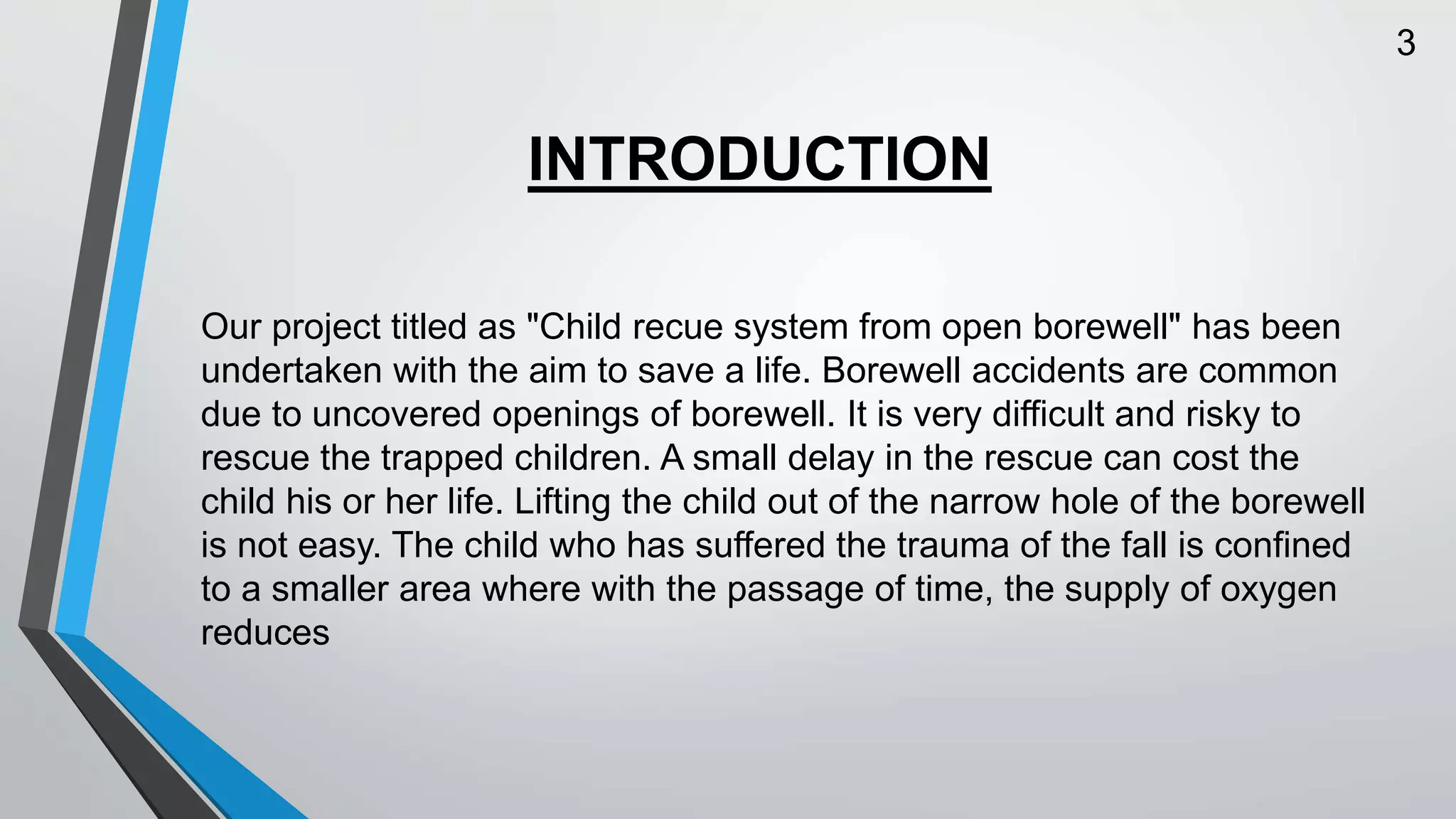 3

INTRODUCTION

Our project titled as "Child recue system from open borewell" has been undertaken with the aim to save a life. Borewell accidents are common due to uncovered openings of borewell. It is very difficult and risky to rescue the trapped children. A small delay in the rescue can cost the child his or her life. Lifting the child out of the narrow hole of the borewell is not easy. The child who has suffered the trauma of the fall is confined to a smaller area where with the passage of time, the supply of oxygen reduces